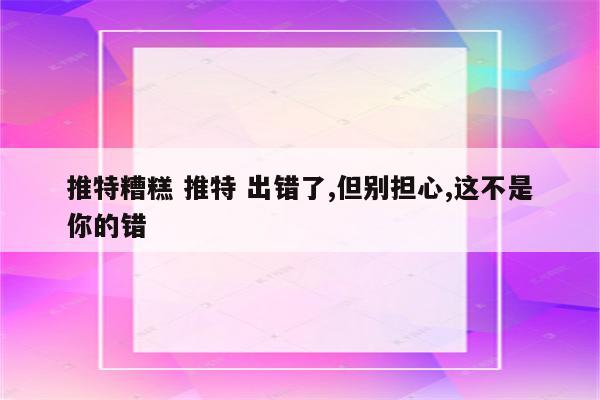 推特糟糕 推特 出错了,但别担心,这不是你的错